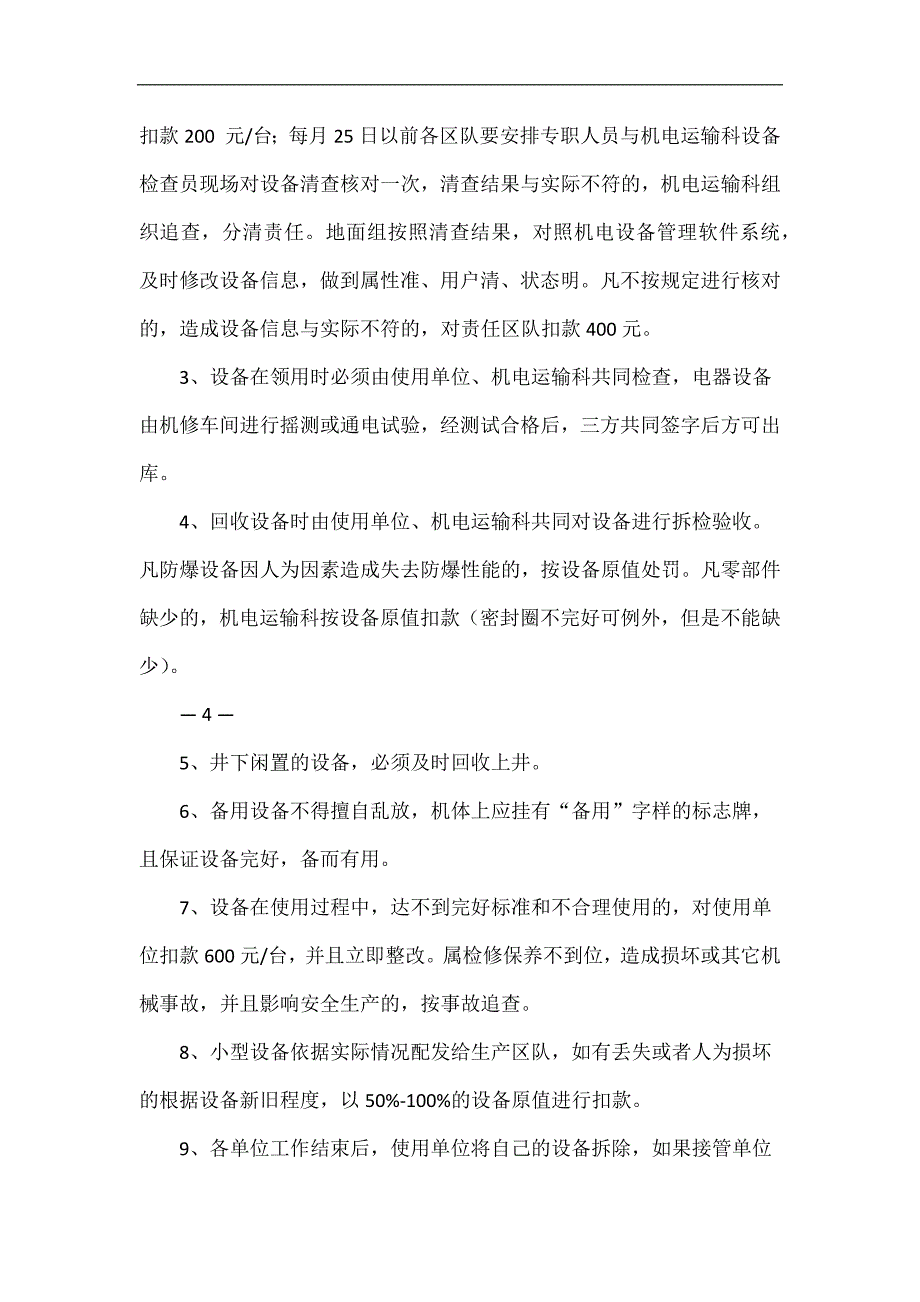 扣款 200 元/台；每月 25 日以前各区队要安排专职人员与机电运输科设备检查员现场对设备清查核对一次，清查结果与实际不符的，机电运输科组织追查，分清责任。地面组按照清查结果，对照机电设备管理软件系统，及时修改设备信息，做到属性准、用户清、状态明。凡不按规定进行核对的，造成设备信息与实际不符的，对责任区队扣款 400 元。

3、设备在领用时必须由使用单位、机电运输科共同检查，电器设备由机修车间进行摇测或通电试验，经测试合格后，三方共同签字后方可出库。

4、回收设备时由使用单位、机电运输科共同对设备进行拆检验收。凡防爆设备因人为因素造成失去防爆性能的，按设备原值处罚。凡零部件缺少的，机电运输科按设备原值扣款（密封圈不完好可例外，但是不能缺少）。

— 4 —

5、井下闲置的设备，必须及时回收上井。

6、备用设备不得擅自乱放，机体上应挂有“备用”字样的标志牌，且保证设备完好，备而有用。

7、设备在使用过程中，达不到完好标准和不合理使用的，对使用单位扣款 600 元/台，并且立即整改。属检修保养不到位，造成损坏或其它机械事故，并且影响安全生产的，按事故追查。

8、小型设备依据实际情况配发给生产区队，如有丢失或者人为损坏的根据设备新旧程度，以 50%-100%的设备原值进行扣款。

9、各单位工作结束后，使用单位将自己的设备拆除，如果接管单位